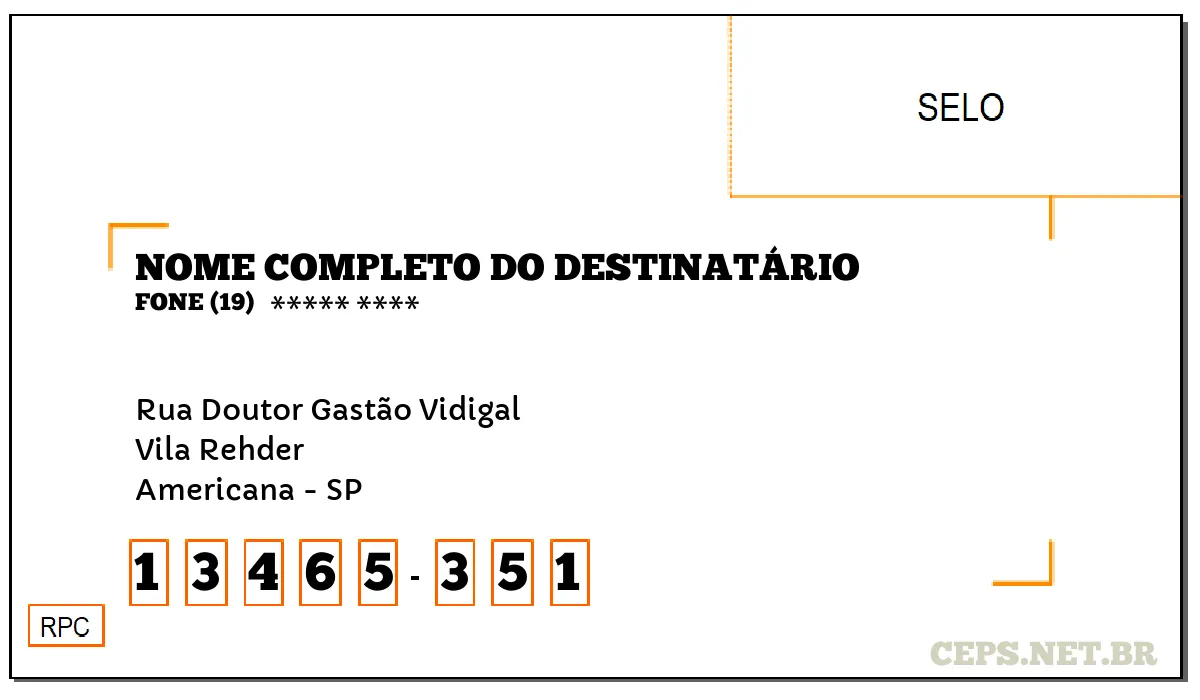 SELO

NOME COMPLETO DO DESTINATÁRIO
FONE (19) ***** ****

Rua Doutor Gastão Vidigal
Vila Rehder
Americana - SP

1 3 4 6 5 - 3 5 1

RPC

CEPS.NET.BR